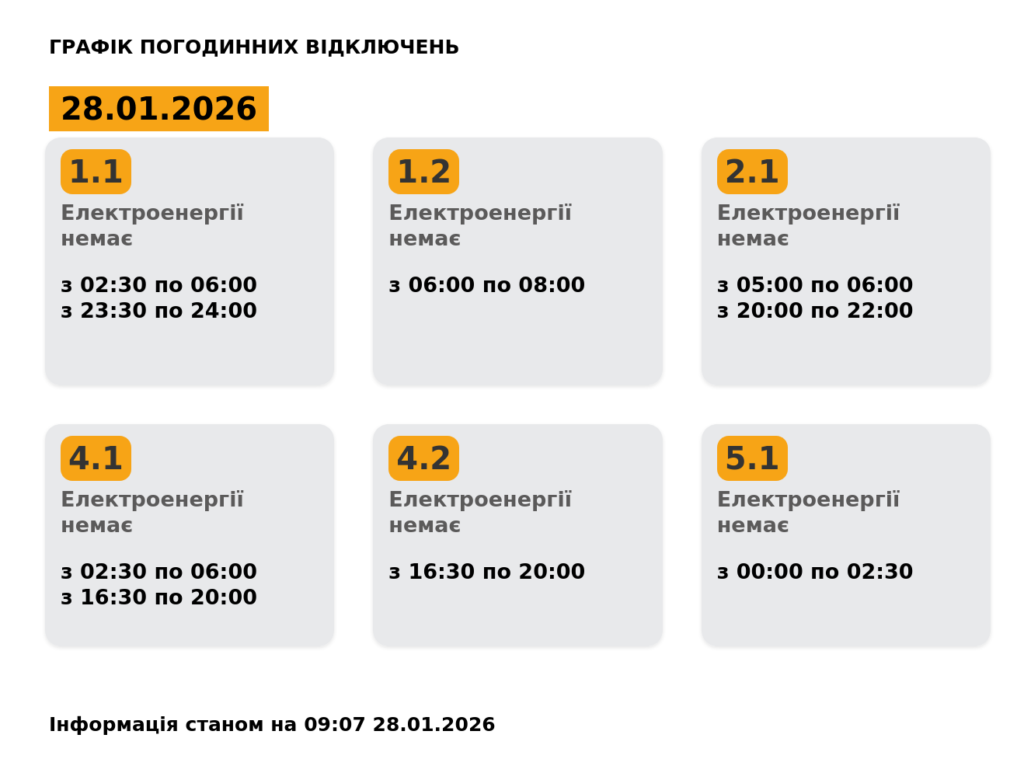 ГРАФІК ПОГОДИННИХ ВІДКЛЮЧЕНЬ

28.01.2026

1.1
Електроенергії немає

з 02:30 по 06:00
з 23:30 по 24:00

1.2
Електроенергії немає

з 06:00 по 08:00

2.1
Електроенергії немає

з 05:00 по 06:00
з 20:00 по 22:00

4.1
Електроенергії немає

з 02:30 по 06:00
з 16:30 по 20:00

4.2
Електроенергії немає

з 16:30 по 20:00

5.1
Електроенергії немає

з 00:00 по 02:30

Інформація станом на 09:07 28.01.2026